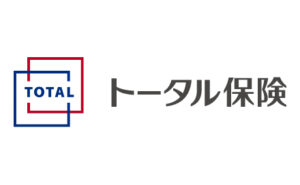 TOTAL

トータル保険